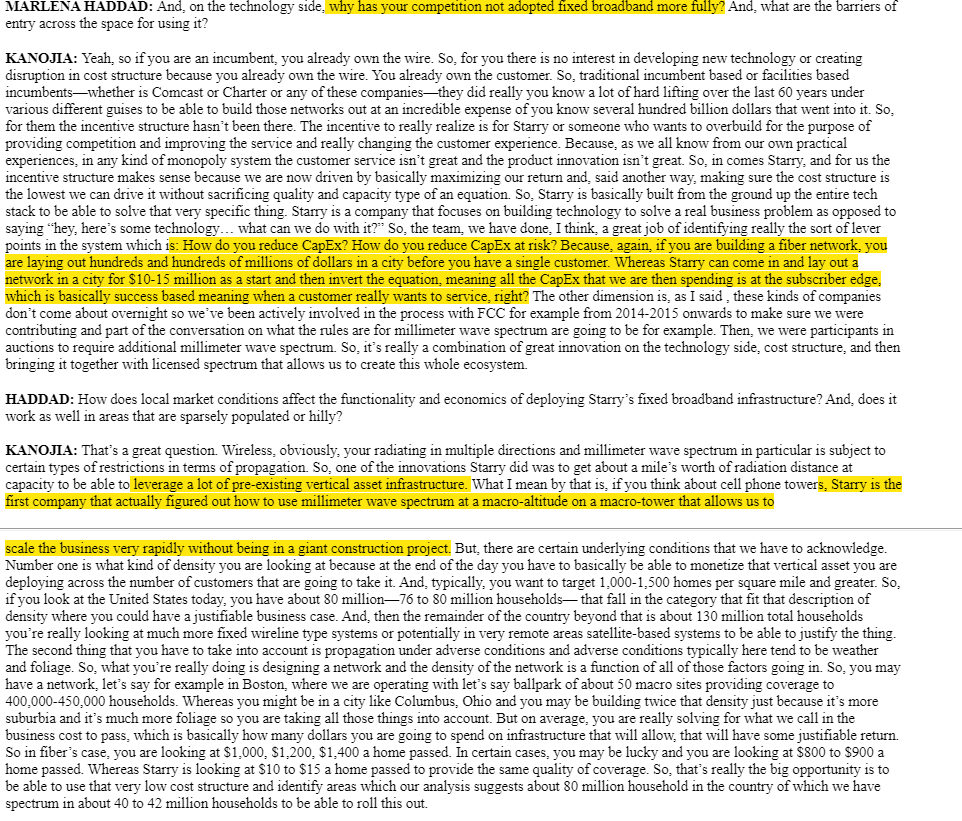 MARLENA HADDAD: And, on the technology side, why has your competition not adopted fixed broadband more fully? And, what are the barriers of entry across the space for using it?

KANOJIA: Yeah, so if you are an incumbent, you already own the wire. So, for you there is no interest in developing new technology or creating disruption in cost structure because you already own the wire. You already own the customer. So, traditional incumbent based or facilities based incumbents—whether is Comcast or Charter or any of these companies—they did really you know a lot of hard lifting over the last 60 years under various different guises to be able to build those networks out at an incredible expense of you know several hundred billion dollars that went into it. So, for them the incentive structure hasn't been there. The incentive to really realize is for Starry or someone who wants to overbuild for the purpose of providing competition and improving the service and really changing the customer experience. Because, as we all know from our own practical experiences, in any kind of monopoly system the customer service isn't great and the product innovation isn't great. So, in comes Starry, and for us the incentive structure makes sense because we are now driven by basically maximizing our return and, said another way, making sure the cost structure is the lowest we can drive it without sacrificing quality and capacity type of an equation. So, Starry is basically built from the ground up the entire tech stack to be able to solve that very specific thing. Starry is a company that focuses on building technology to solve a real business problem as opposed to saying "hey, here's some technology… what can we do with it?" So, the team, we have done, I think, a great job of identifying really the sort of lever points in the system which is: How do you reduce CapEx? How do you reduce CapEx at risk? Because, again, if you are building a fiber network, you are laying out hundreds and hundreds of millions of dollars in a city before you have a single customer. Whereas Starry can come in and lay out a network in a city for $10-15 million as a start and then invert the equation, meaning all the CapEx that we are then spending is at the subscriber edge, which is basically success based meaning when a customer really wants to service, right? The other dimension is, as I said , these kinds of companies don't come about overnight so we've been actively involved in the process with FCC for example from 2014-2015 onwards to make sure we were contributing and part of the conversation on what the rules are for millimeter wave spectrum are going to be for example. Then, we were participants in auctions to require additional millimeter wave spectrum. So, it's really a combination of great innovation on the technology side, cost structure, and then bringing it together with licensed spectrum that allows us to create this whole ecosystem.

HADDAD: How does local market conditions affect the functionality and economics of deploying Starry's fixed broadband infrastructure? And, does it work as well in areas that are sparsely populated or hilly?

KANOJIA: That's a great question. Wireless, obviously, your radiating in multiple directions and millimeter wave spectrum in particular is subject to certain types of restrictions in terms of propagation. So, one of the innovations Starry did was to get about a mile's worth of radiation distance at capacity to be able to leverage a lot of pre-existing vertical asset infrastructure. What I mean by that is, if you think about cell phone towers, Starry is the first company that actually figured out how to use millimeter wave spectrum at a macro-altitude on a macro-tower that allows us to

scale the business very rapidly without being in a giant construction project. But, there are certain underlying conditions that we have to acknowledge. Number one is what kind of density you are looking at because at the end of the day you have to basically be able to monetize that vertical asset you are deploying across the number of customers that are going to take it. And, typically, you want to target 1,000-1,500 homes per square mile and greater. So, if you look at the United States today, you have about 80 million—76 to 80 million households— that fall in the category that fit that description of density where you could have a justifiable business case. And, then the remainder of the country beyond that is about 130 million total households you're really looking at much more fixed wireline type systems or potentially in very remote areas satellite-based systems to be able to justify the thing. The second thing that you have to take into account is propagation under adverse conditions and adverse conditions typically here tend to be weather and foliage. So, what you're really doing is designing a network and the density of the network is a function of all of those factors going in. So, you may have a network, let's say for example in Boston, where we are operating with let's say ballpark of about 50 macro sites providing coverage to 400,000-450,000 households. Whereas you might be in a city like Columbus, Ohio and you may be building twice that density just because it's more suburbia and it's much more foliage so you are taking all those things into account. But on average, you are really solving for what we call in the business cost to pass, which is basically how many dollars you are going to spend on infrastructure that will allow, that will have some justifiable return. So in fiber's case, you are looking at $1,000, $1,200, $1,400 a home passed. In certain cases, you may be lucky and you are looking at $800 to $900 a home passed. Whereas Starry is looking at $10 to $15 a home passed to provide the same quality of coverage. So, that's really the big opportunity is to be able to use that very low cost structure and identify areas which our analysis suggests about 80 million household in the country of which we have spectrum in about 40 to 42 million households to be able to roll this out.